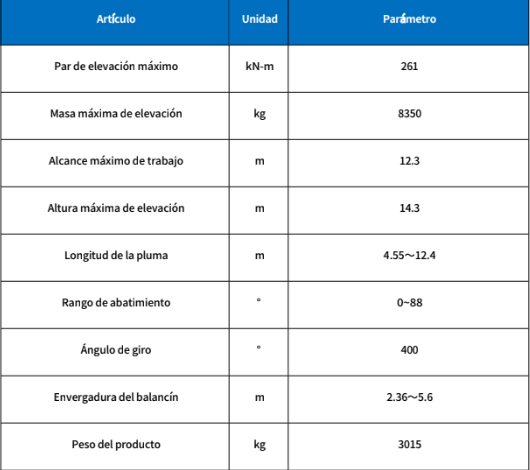 | Artículo | Unidad | Parámetro |
|---|---|---|
| Par de elevación máximo | kN-m | 261 |
| Masa máxima de elevación | kg | 8350 |
| Alcance máximo de trabajo | m | 12.3 |
| Altura máxima de elevación | m | 14.3 |
| Longitud de la pluma | m | 4.55～12.4 |
| Rango de abatimiento | ° | 0~88 |
| Ángulo de giro | ° | 400 |
| Envergadura del balancín | m | 2.36～5.6 |
| Peso del producto | kg | 3015 |